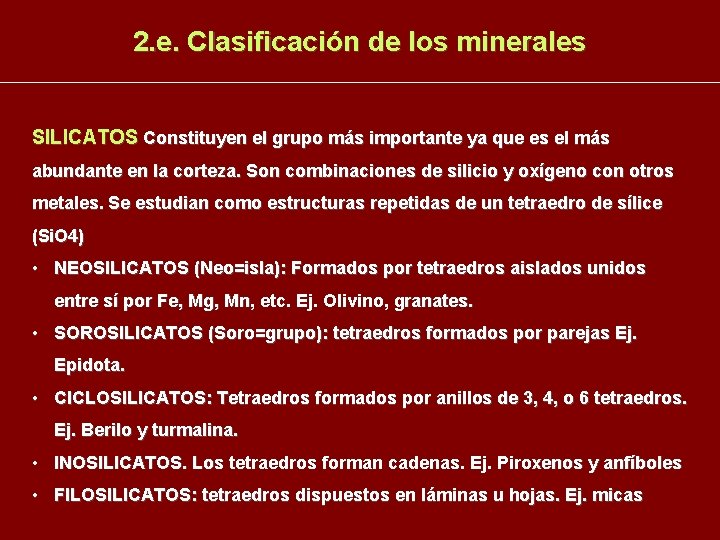 2.e. Clasificación de los minerales

SILICATOS Constituyen el grupo más importante ya que es el más abundante en la corteza. Son combinaciones de silicio y oxígeno con otros metales. Se estudian como estructuras repetidas de un tetraedro de sílice (SiO4)

• NEOSILICATOS (Neo=isla): Formados por tetraedros aislados unidos entre sí por Fe, Mg, Mn, etc. Ej. Olivino, granates.
• SOROSILICATOS (Soro=grupo): tetraedros formados por parejas Ej. Epidota.
• CICLOSILICATOS: Tetraedros formados por anillos de 3, 4, o 6 tetraedros. Ej. Berilo y turmalina.
• INOSILICATOS. Los tetraedros forman cadenas. Ej. Piroxenos y anfíboles
• FILOSILICATOS: tetraedros dispuestos en láminas u hojas. Ej. micas